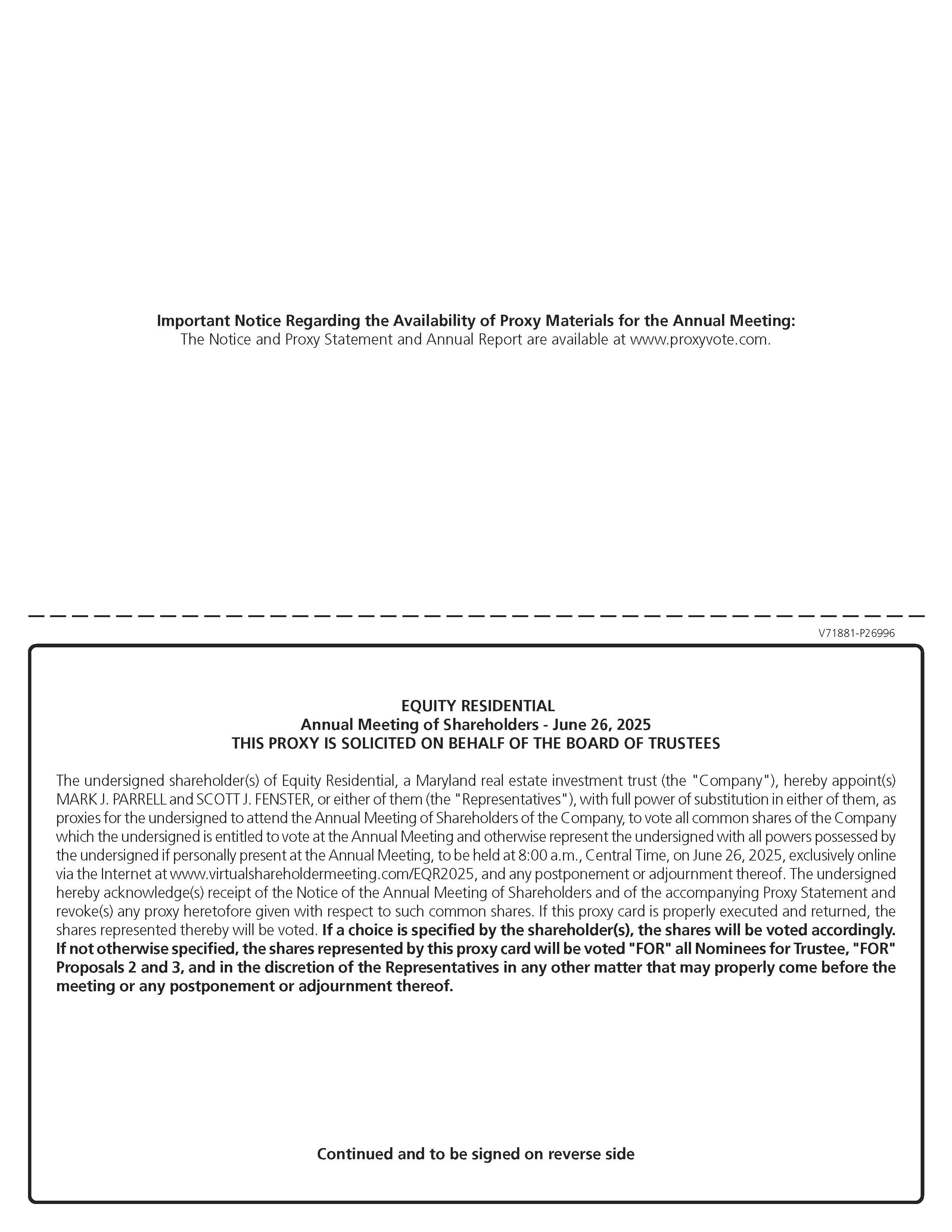 Important Notice Regarding the Availability of Proxy Materials for the Annual Meeting:
The Notice and Proxy Statement and Annual Report are available at www.proxyvote.com.

V71881-P26996

EQUITY RESIDENTIAL
Annual Meeting of Shareholders - June 26, 2025
THIS PROXY IS SOLICITED ON BEHALF OF THE BOARD OF TRUSTEES

The undersigned shareholder(s) of Equity Residential, a Maryland real estate investment trust (the "Company"), hereby appoint(s) MARK J. PARRELL and SCOTT J. FENSTER, or either of them (the "Representatives"), with full power of substitution in either of them, as proxies for the undersigned to attend the Annual Meeting of Shareholders of the Company, to vote all common shares of the Company which the undersigned is entitled to vote at the Annual Meeting and otherwise represent the undersigned with all powers possessed by the undersigned if personally present at the Annual Meeting, to be held at 8:00 a.m., Central Time, on June 26, 2025, exclusively online via the Internet at www.virtualshareholdermeeting.com/EQR2025, and any postponement or adjournment thereof. The undersigned hereby acknowledge(s) receipt of the Notice of the Annual Meeting of Shareholders and of the accompanying Proxy Statement and revoke(s) any proxy heretofore given with respect to such common shares. If this proxy card is properly executed and returned, the shares represented thereby will be voted. If a choice is specified by the shareholder(s), the shares will be voted accordingly. If not otherwise specified, the shares represented by this proxy card will be voted "FOR" all Nominees for Trustee, "FOR" Proposals 2 and 3, and in the discretion of the Representatives in any other matter that may properly come before the meeting or any postponement or adjournment thereof.

Continued and to be signed on reverse side